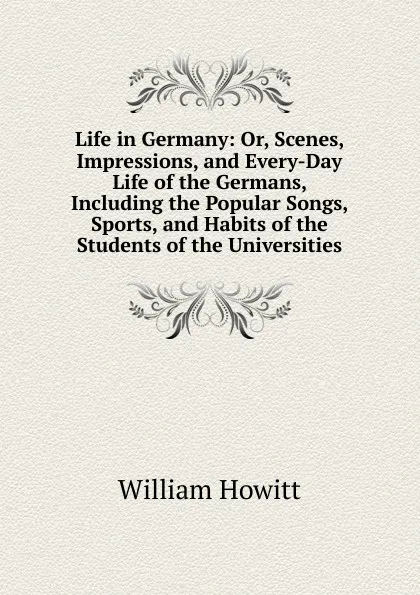 Life in Germany: Or, Scenes, Impressions, and Every-Day Life of the Germans, Including the Popular Songs, Sports, and Habits of the Students of the Universities

William Howitt